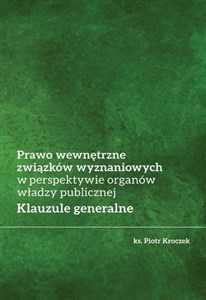 Prawo wewnętrzne związków wyznaniowych w perspektywie organów władzy publicznej

Klauzule generalne

ks. Piotr Kroczek